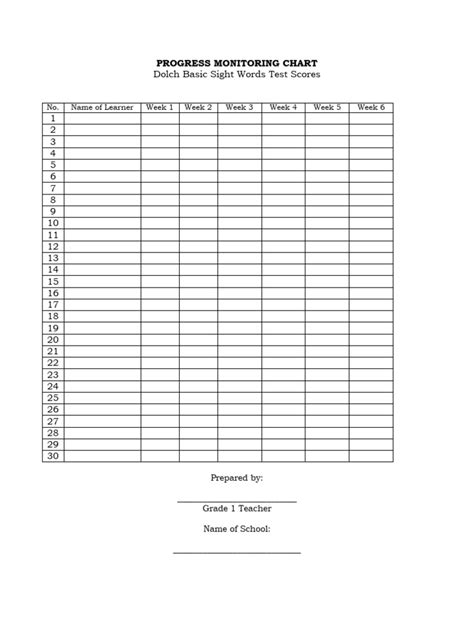 PROGRESS MONITORING CHART
Dolch Basic Sight Words Test Scores

| No. | Name of Learner | Week 1 | Week 2 | Week 3 | Week 4 | Week 5 | Week 6 |
|---|---|---|---|---|---|---|---|
| 1 | | | | | | | |
| 2 | | | | | | | |
| 3 | | | | | | | |
| 4 | | | | | | | |
| 5 | | | | | | | |
| 6 | | | | | | | |
| 7 | | | | | | | |
| 8 | | | | | | | |
| 9 | | | | | | | |
| 10 | | | | | | | |
| 11 | | | | | | | |
| 12 | | | | | | | |
| 13 | | | | | | | |
| 14 | | | | | | | |
| 15 | | | | | | | |
| 16 | | | | | | | |
| 17 | | | | | | | |
| 18 | | | | | | | |
| 19 | | | | | | | |
| 20 | | | | | | | |
| 21 | | | | | | | |
| 22 | | | | | | | |
| 23 | | | | | | | |
| 24 | | | | | | | |
| 25 | | | | | | | |
| 26 | | | | | | | |
| 27 | | | | | | | |
| 28 | | | | | | | |
| 29 | | | | | | | |
| 30 | | | | | | | |

Prepared by:

Grade 1 Teacher

Name of School: